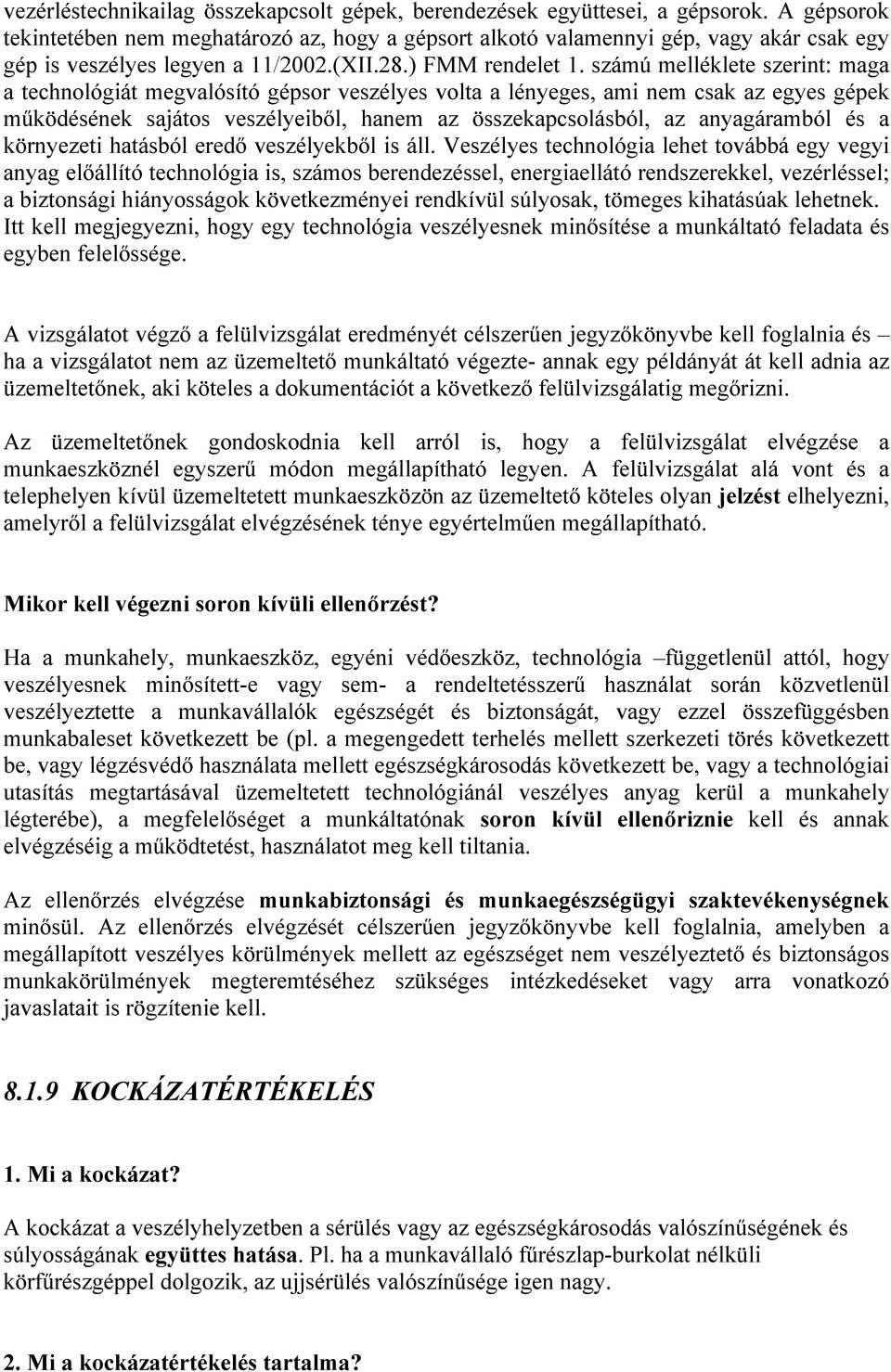 vezérléstechnikailag összekapcsolt gépek, berendezések együttesei, a gépsorok. A gépsorok tekintetében nem meghatározó az, hogy a gépsort alkotó valamennyi gép, vagy akár csak egy gép is veszélyes legyen a 11/2002.(XII.28.) FMM rendelet 1. számú melléklete szerint: maga a technológiát megvalósító gépsor veszélyes volta a lényeges, ami nem csak az egyes gépek működésének sajátos veszélyeiből, hanem az összekapcsolásból, az anyagáramból és a környezeti hatásból eredő veszélyekből is áll. Veszélyes technológia lehet továbbá egy vegyi anyag előállító technológia is, számos berendezéssel, energiaellátó rendszerekkel, vezérléssel; a biztonsági hiányosságok következményei rendkívül súlyosak, tömeges kihatásúak lehetnek. Itt kell megjegyezni, hogy egy technológia veszélyesnek minősítése a munkáltató feladata és egyben felelőssége.

A vizsgálatot végző a felülvizsgálat eredményét célszerűen jegyzőkönyvbe kell foglalnia és – ha a vizsgálatot nem az üzemeltető munkáltató végezte- annak egy példányát át kell adnia az üzemeltetőnek, aki köteles a dokumentációt a következő felülvizsgálatig megőrizni.

Az üzemeltetőnek gondoskodnia kell arról is, hogy a felülvizsgálat elvégzése a munkaeszköznél egyszerű módon megállapítható legyen. A felülvizsgálat alá vont és a telephelyen kívül üzemeltetett munkaeszközön az üzemeltető köteles olyan jelzést elhelyezni, amelyről a felülvizsgálat elvégzésének ténye egyértelműen megállapítható.

Mikor kell végezni soron kívüli ellenőrzést?

Ha a munkahely, munkaeszköz, egyéni védőeszköz, technológia –függetlenül attól, hogy veszélyesnek minősített-e vagy sem- a rendeltetésszerű használat során közvetlenül veszélyeztette a munkavállalók egészségét és biztonságát, vagy ezzel összefüggésben munkabaleset következett be (pl. a megengedett terhelés mellett szerkezeti törés következett be, vagy légzésvédő használata mellett egészségkárosodás következett be, vagy a technológiai utasítás megtartásával üzemeltetett technológiánál veszélyes anyag kerül a munkahely légterébe), a megfelelőséget a munkáltatónak soron kívül ellenőriznie kell és annak elvégzéséig a működtetést, használatot meg kell tiltania.

Az ellenőrzés elvégzése munkabiztonsági és munkaegészségügyi szaktevékenységnek minősül. Az ellenőrzés elvégzését célszerűen jegyzőkönyvbe kell foglalnia, amelyben a megállapított veszélyes körülmények mellett az egészséget nem veszélyeztető és biztonságos munkakörülmények megteremtéséhez szükséges intézkedéseket vagy arra vonatkozó javaslatait is rögzítenie kell.

8.1.9 KOCKÁZATÉRTÉKELÉS

1. Mi a kockázat?

A kockázat a veszélyhelyzetben a sérülés vagy az egészségkárosodás valószínűségének és súlyosságának együttes hatása. Pl. ha a munkavállaló fűrészlap-burkolat nélküli körfűrészgéppel dolgozik, az ujjsérülés valószínűsége igen nagy.

2. Mi a kockázatértékelés tartalma?